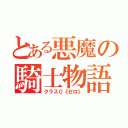 とある悪魔の騎士物語
クラス0《ゼロ》